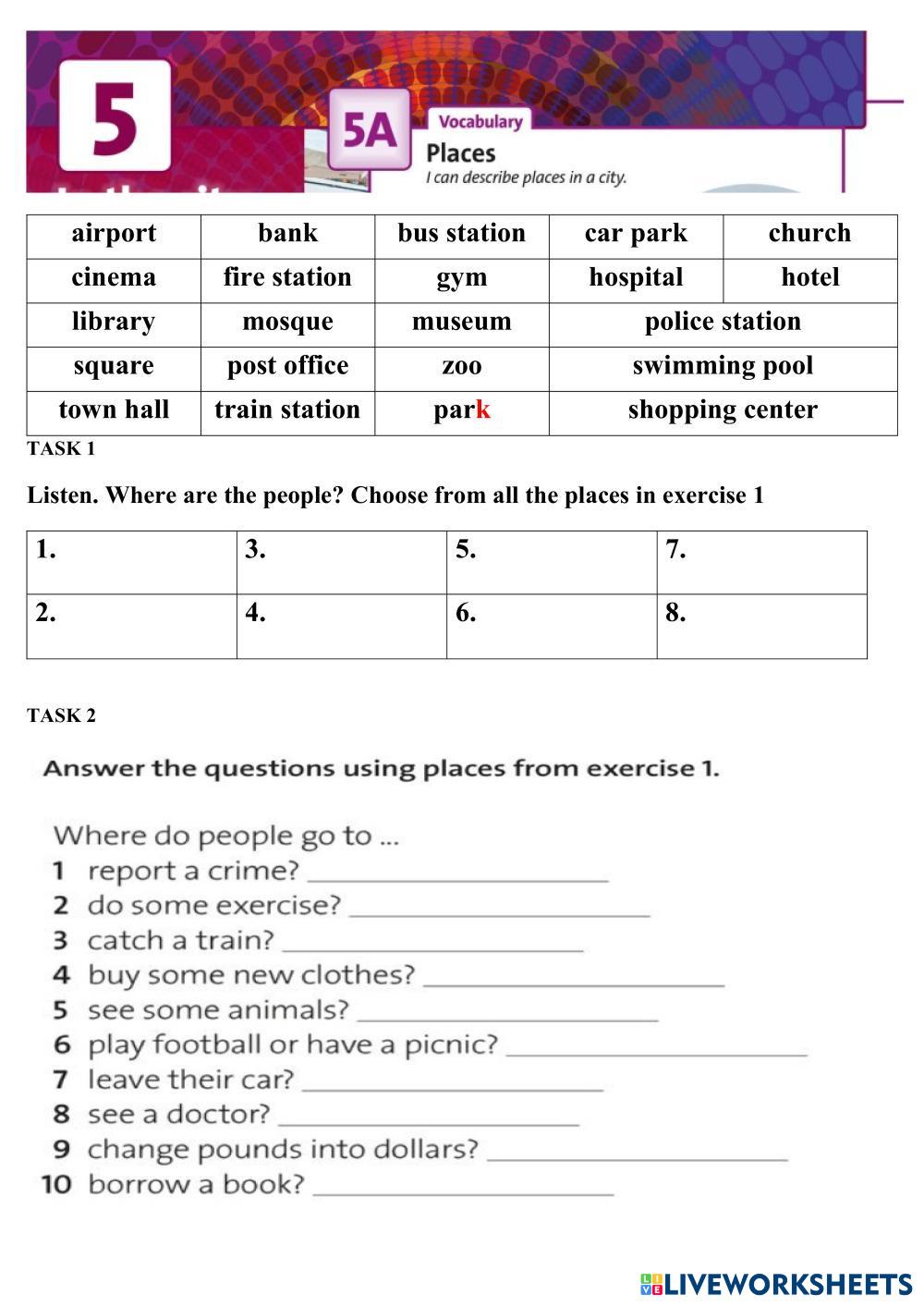 5

5A Vocabulary

Places

I can describe places in a city.

| airport | bank | bus station | car park | church |
|---|---|---|---|---|
| cinema | fire station | gym | hospital | hotel |
| library | mosque | museum | police station | |
| square | post office | zoo | swimming pool | |
| town hall | train station | park | shopping center | |

TASK 1

Listen. Where are the people? Choose from all the places in exercise 1

| 1. | 3. | 5. | 7. |
|---|---|---|---|
| 2. | 4. | 6. | 8. |

TASK 2

Answer the questions using places from exercise 1.

Where do people go to ...
1 report a crime? ____________
2 do some exercise? ____________
3 catch a train? ____________
4 buy some new clothes? ____________
5 see some animals? ____________
6 play football or have a picnic? ____________
7 leave their car? ____________
8 see a doctor? ____________
9 change pounds into dollars? ____________
10 borrow a book? ____________

LIVEWORKSHEETS